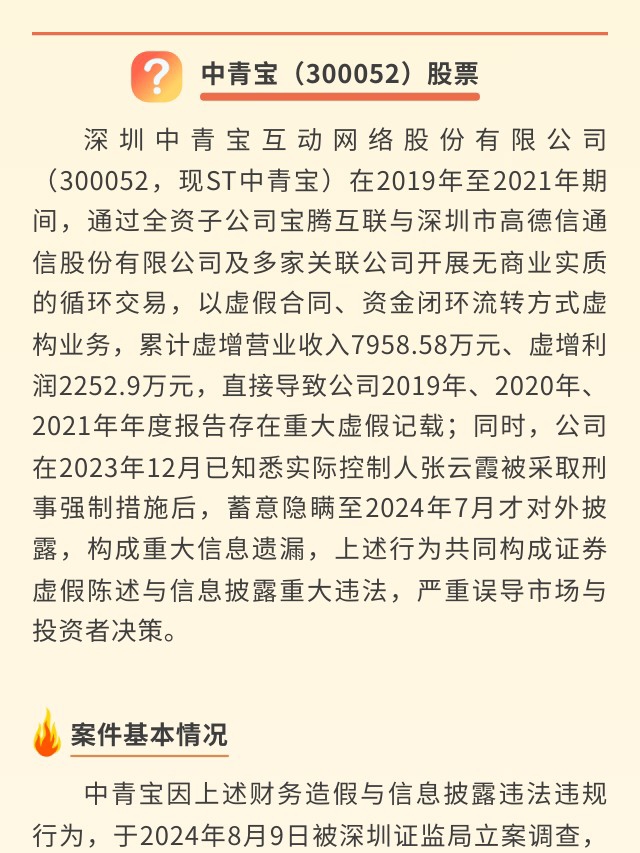 中青宝（300052）股票

深圳中青宝互动网络股份有限公司（300052，现ST中青宝）在2019年至2021年期间，通过全资子公司宝腾互联与深圳市高德信通信股份有限公司及多家关联公司开展无商业实质的循环交易，以虚假合同、资金闭环流转方式虚构业务，累计虚增营业收入7958.58万元、虚增利润2252.9万元，直接导致公司2019年、2020年、2021年年度报告存在重大虚假记载；同时，公司在2023年12月已知悉实际控制人张云霞被采取刑事强制措施后，蓄意隐瞒至2024年7月才对外披露，构成重大信息遗漏，上述行为共同构成证券虚假陈述与信息披露重大违法，严重误导市场与投资者决策。

案件基本情况

中青宝因上述财务造假与信息披露违法违规行为，于2024年8月9日被深圳证监局立案调查，